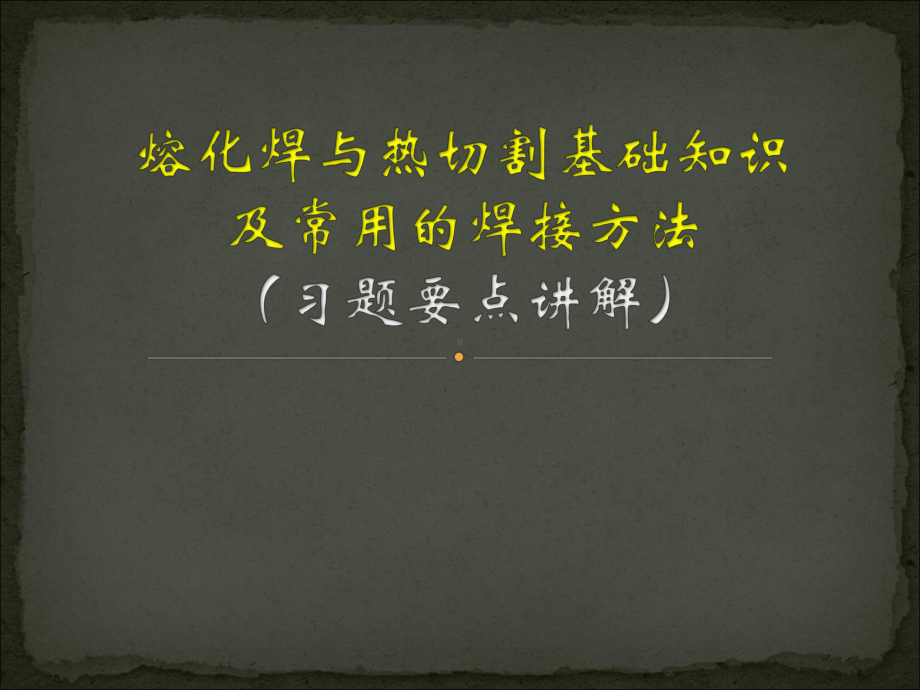 熔化焊与热切割基础知识
及常用的焊接方法
（习题要点讲解）